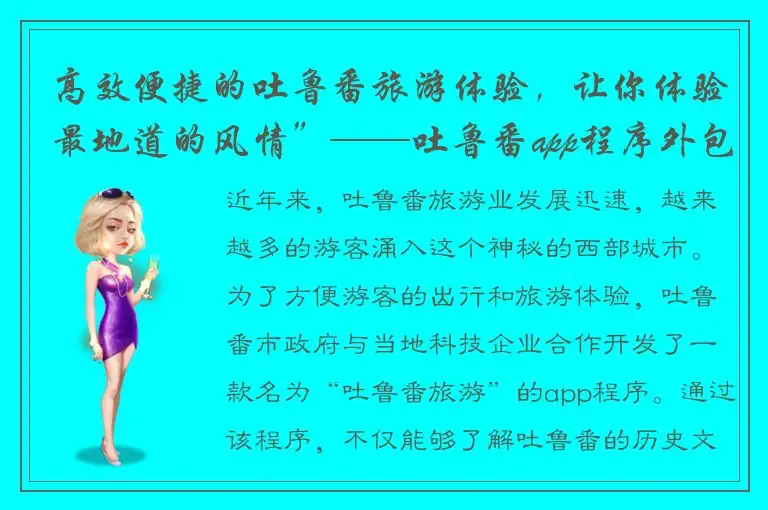 高效便捷的吐鲁番旅游体验，让你体验最地道的风情”——吐鲁番app程序外包

近年来，吐鲁番旅游业发展迅速，越来越多的游客涌入这个神秘的西部城市。为了方便游客的出行和旅游体验，吐鲁番市政府与当地科技企业合作开发了一款名为“吐鲁番旅游”的app程序。通过该程序，不仅能够了解吐鲁番的历史文